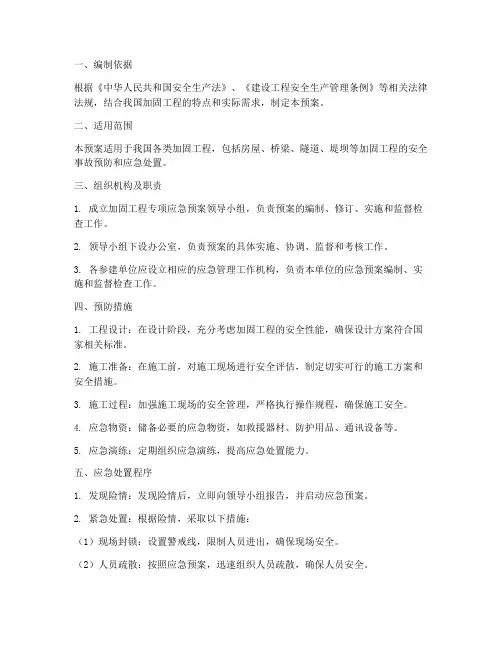 一、编制依据

根据《中华人民共和国安全生产法》、《建设工程安全生产管理条例》等相关法律法规，结合我国加固工程的特点和实际需求，制定本预案。

二、适用范围

本预案适用于我国各类加固工程，包括房屋、桥梁、隧道、堤坝等加固工程的安全事故预防和应急处置。

三、组织机构及职责

1. 成立加固工程专项应急预案领导小组，负责预案的编制、修订、实施和监督检查工作。

2. 领导小组下设办公室，负责预案的具体实施、协调、监督和考核工作。

3. 各参建单位应设立相应的应急管理工作机构，负责本单位的应急预案编制、实施和监督检查工作。

四、预防措施

1. 工程设计：在设计阶段，充分考虑加固工程的安全性能，确保设计方案符合国家相关标准。

2. 施工准备：在施工前，对施工现场进行安全评估，制定切实可行的施工方案和安全措施。

3. 施工过程：加强施工现场的安全管理，严格执行操作规程，确保施工安全。

4. 应急物资：储备必要的应急物资，如救援器材、防护用品、通讯设备等。

5. 应急演练：定期组织应急演练，提高应急处置能力。

五、应急处置程序

1. 发现险情：发现险情后，立即向领导小组报告，并启动应急预案。

2. 紧急处置：根据险情，采取以下措施：

（1）现场封锁：设置警戒线，限制人员进出，确保现场安全。

（2）人员疏散：按照应急预案，迅速组织人员疏散，确保人员安全。